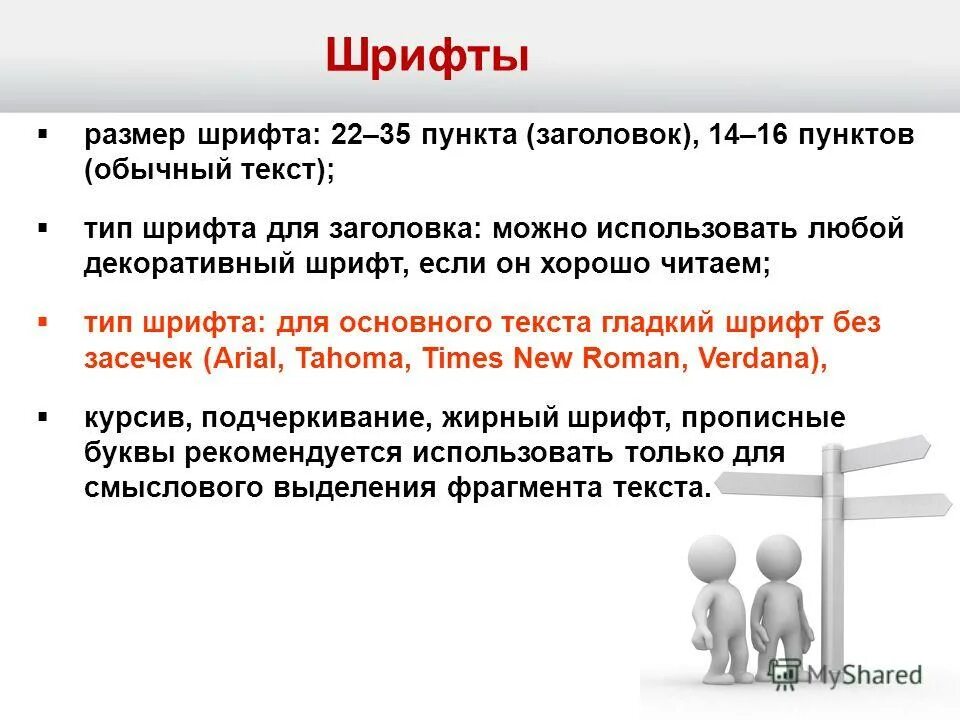 Шрифты

▪ размер шрифта: 22–35 пункта (заголовок), 14–16 пунктов (обычный текст);

▪ тип шрифта для заголовка: можно использовать любой декоративный шрифт, если он хорошо читаем;

▪ тип шрифта: для основного текста гладкий шрифт без засечек (Arial, Tahoma, Times New Roman, Verdana),

▪ курсив, подчеркивание, жирный шрифт, прописные буквы рекомендуется использовать только для смыслового выделения фрагмента текста.

MyShared